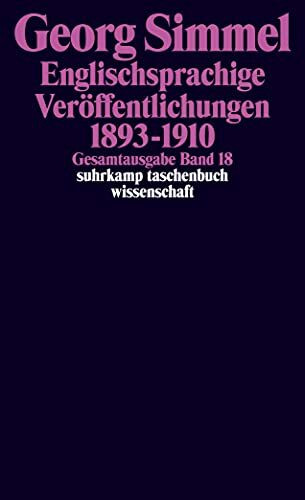 Georg Simmel
Englischsprachige Veröffentlichungen 1893-1910
Gesamtausgabe Band 18
suhrkamp taschenbuch wissenschaft